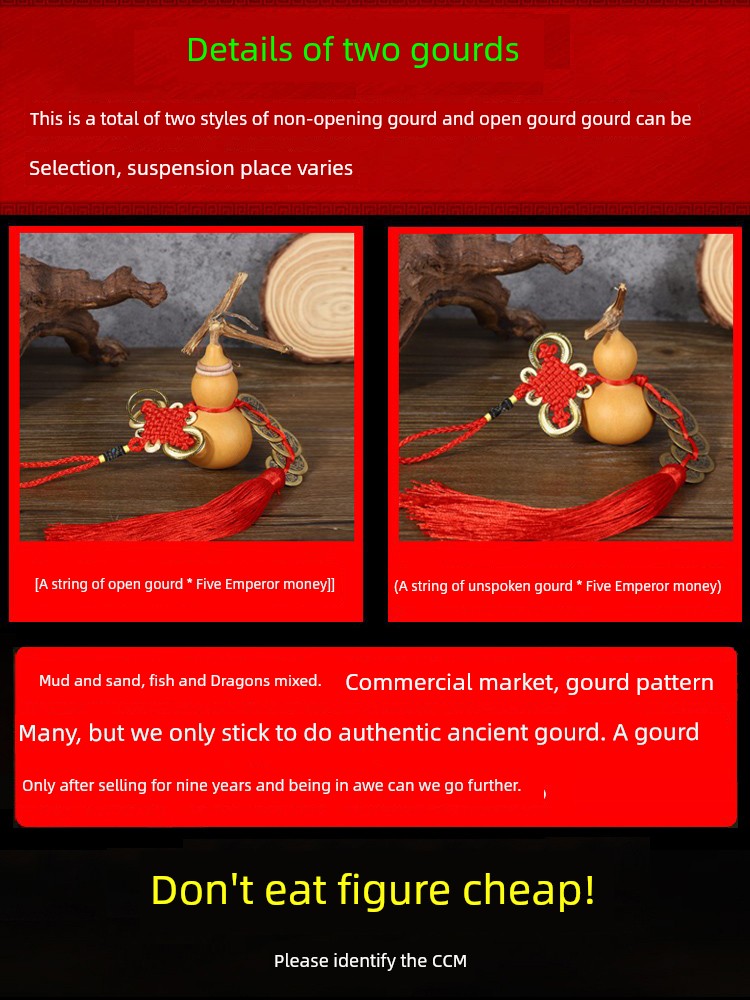 Details of two gourds

This is a total of two styles of non-opening gourd and open gourd gourd can be Selection, suspension place varies

[A string of open gourd * Five Emperor money]]

(A string of unspoken gourd * Five Emperor money)

Mud and sand, fish and Dragons mixed. Commercial market, gourd pattern Many, but we only stick to do authentic ancient gourd. A gourd Only after selling for nine years and being in awe can we go further.

Don't eat figure cheap!

Please identify the CCM